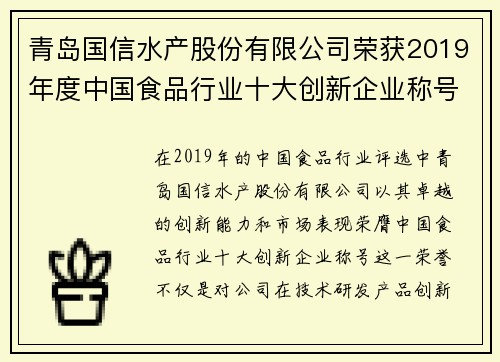 青岛国信水产股份有限公司荣获2019年度中国食品行业十大创新企业称号

在2019年的中国食品行业评选中青岛国信水产股份有限公司以其卓越的创新能力和市场表现荣膺中国食品行业十大创新企业称号这一荣誉不仅是对公司在技术研发产品创新